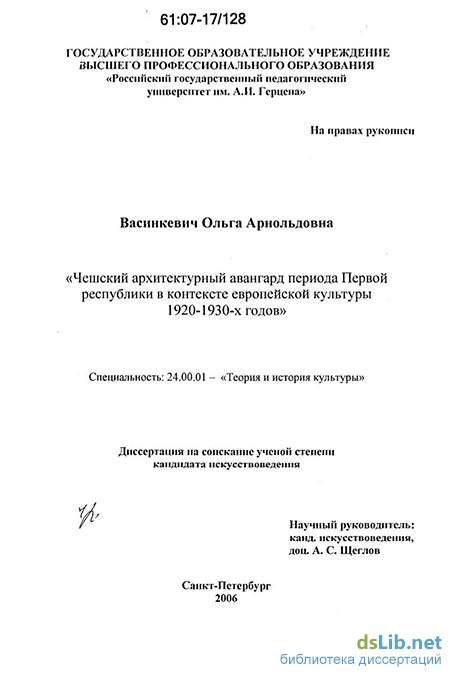 61:07-17/128

ГОСУДАРСТВЕННОЕ ОБРАЗОВАТЕЛЬНОЕ УЧРЕЖДЕНИЕ
ВЫСШЕГО ПРОФЕССИОНАЛЬНОГО ОБРАЗОВАНИЯ
«Российский государственный педагогический
университет им. А.И. Герцена»

На правах рукописи

Васинкевич Ольга Арнольдовна

«Чешский архитектурный авангард периода Первой республики в контексте европейской культуры 1920-1930-х годов»

Специальность: 24.00.01 – «Теория и история культуры»

Диссертация на соискание ученой степени
кандидата искусствоведения

Научный руководитель:
канд. искусствоведения,
доц. А. С. Щеглов

Санкт-Петербург
2006

dsLib.net
библиотека диссертаций